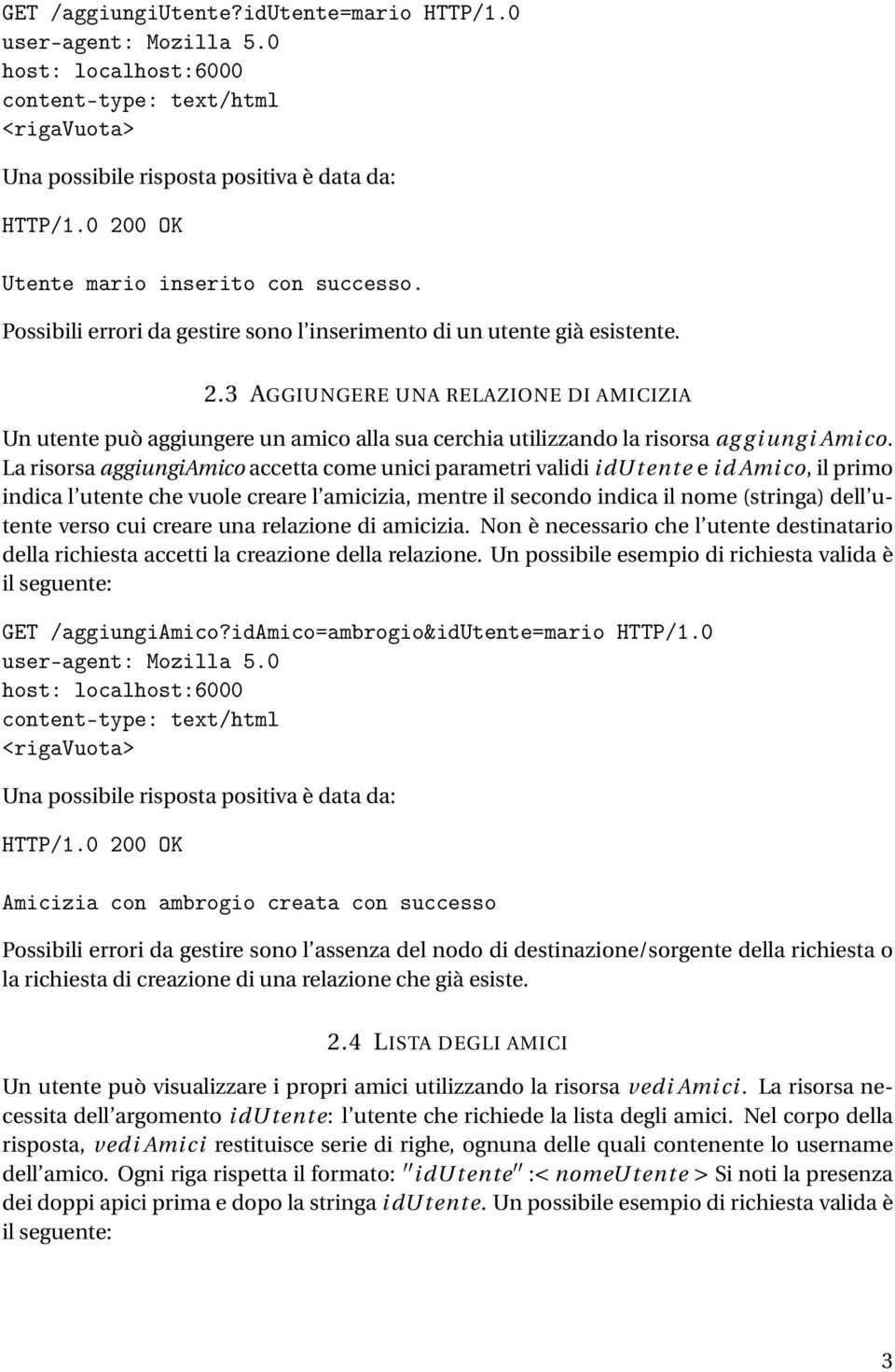 GET /aggiungiUtente?idUtente=mario HTTP/1.0
user-agent: Mozilla 5.0
host: localhost:6000
content-type: text/html
<rigaVuota>

Una possibile risposta positiva è data da:

HTTP/1.0 200 OK

Utente mario inserito con successo.

Possibili errori da gestire sono l'inserimento di un utente già esistente.

2.3 AGGIUNGERE UNA RELAZIONE DI AMICIZIA

Un utente può aggiungere un amico alla sua cerchia utilizzando la risorsa $aggiungiAmico$. La risorsa aggiungiAmico accetta come unici parametri validi $idUtente$ e $idAmico$, il primo indica l'utente che vuole creare l'amicizia, mentre il secondo indica il nome (stringa) dell'utente verso cui creare una relazione di amicizia. Non è necessario che l'utente destinatario della richiesta accetti la creazione della relazione. Un possibile esempio di richiesta valida è il seguente:

GET /aggiungiAmico?idAmico=ambrogio&idUtente=mario HTTP/1.0
user-agent: Mozilla 5.0
host: localhost:6000
content-type: text/html
<rigaVuota>

Una possibile risposta positiva è data da:

HTTP/1.0 200 OK

Amicizia con ambrogio creata con successo

Possibili errori da gestire sono l'assenza del nodo di destinazione/sorgente della richiesta o la richiesta di creazione di una relazione che già esiste.

2.4 LISTA DEGLI AMICI

Un utente può visualizzare i propri amici utilizzando la risorsa $vediAmici$. La risorsa necessita dell'argomento $idUtente$: l'utente che richiede la lista degli amici. Nel corpo della risposta, $vediAmici$ restituisce serie di righe, ognuna delle quali contenente lo username dell'amico. Ogni riga rispetta il formato: $''idUtente'' :< nomeUtente >$ Si noti la presenza dei doppi apici prima e dopo la stringa $idUtente$. Un possibile esempio di richiesta valida è il seguente:

3